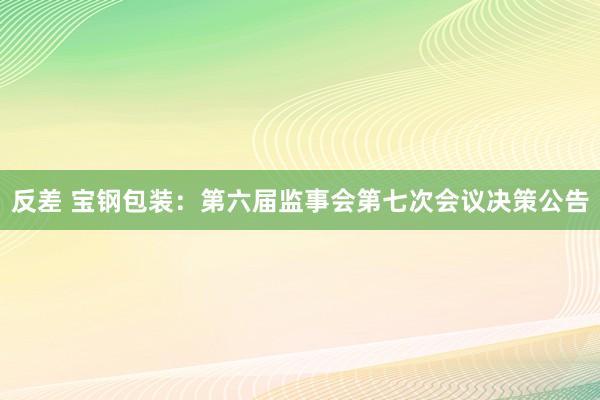 反差 宝钢包装：第六届监事会第七次会议决策公告